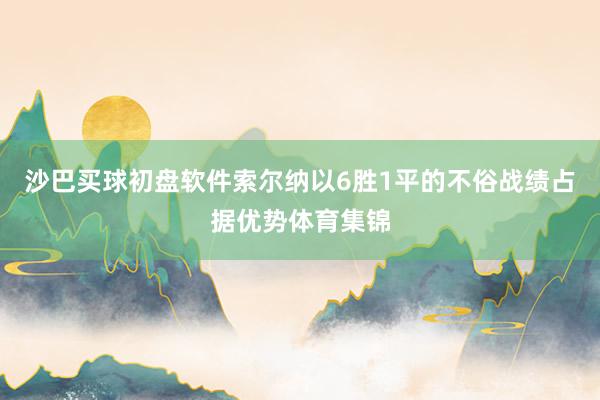 沙巴买球初盘软件索尔纳以6胜1平的不俗战绩占据优势体育集锦